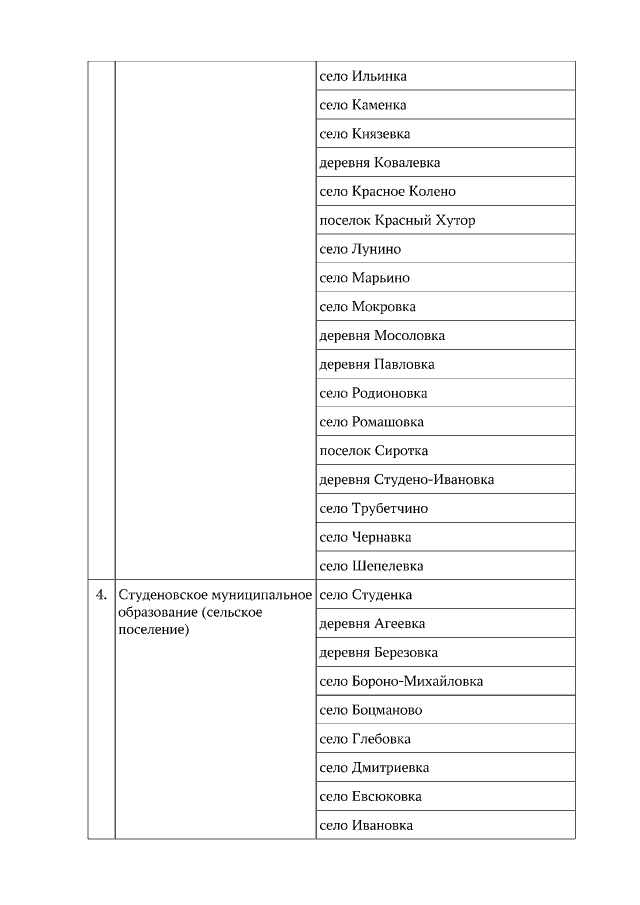 | | | |
|---|---|---|
| | | село Ильинка |
| | | село Каменка |
| | | село Князевка |
| | | деревня Ковалевка |
| | | село Красное Колено |
| | | поселок Красный Хутор |
| | | село Лунино |
| | | село Марьино |
| | | село Мокровка |
| | | деревня Мосоловка |
| | | деревня Павловка |
| | | село Родионовка |
| | | село Ромашовка |
| | | поселок Сиротка |
| | | деревня Студено-Ивановка |
| | | село Трубетчино |
| | | село Чернавка |
| | | село Шепелевка |
| 4. | Студеновское муниципальное образование (сельское поселение) | село Студенка |
| | | деревня Агеевка |
| | | деревня Березовка |
| | | село Бороно-Михайловка |
| | | село Боцманово |
| | | село Глебовка |
| | | село Дмитриевка |
| | | село Евсюковка |
| | | село Ивановка |